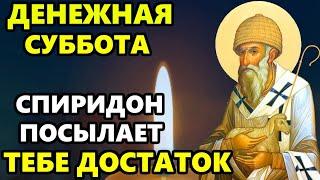 ДЕНЕЖНАЯ СУББОТА

СПИРИДОН ПОСЫЛАЕТ ТЕБЕ ДОСТАТОК